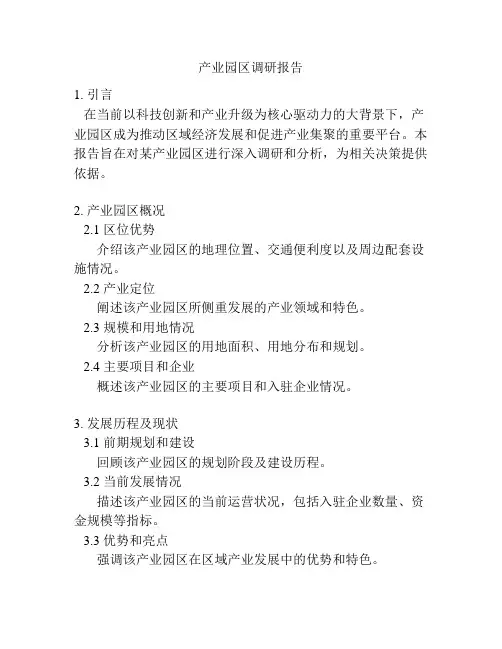 产业园区调研报告

1. 引言
在当前以科技创新和产业升级为核心驱动力的大背景下，产业园区成为推动区域经济发展和促进产业集聚的重要平台。本报告旨在对某产业园区进行深入调研和分析，为相关决策提供依据。

2. 产业园区概况
2.1 区位优势
介绍该产业园区的地理位置、交通便利度以及周边配套设施情况。
2.2 产业定位
阐述该产业园区所侧重发展的产业领域和特色。
2.3 规模和用地情况
分析该产业园区的用地面积、用地分布和规划。
2.4 主要项目和企业
概述该产业园区的主要项目和入驻企业情况。

3. 发展历程及现状
3.1 前期规划和建设
回顾该产业园区的规划阶段及建设历程。
3.2 当前发展情况
描述该产业园区的当前运营状况，包括入驻企业数量、资金规模等指标。
3.3 优势和亮点
强调该产业园区在区域产业发展中的优势和特色。